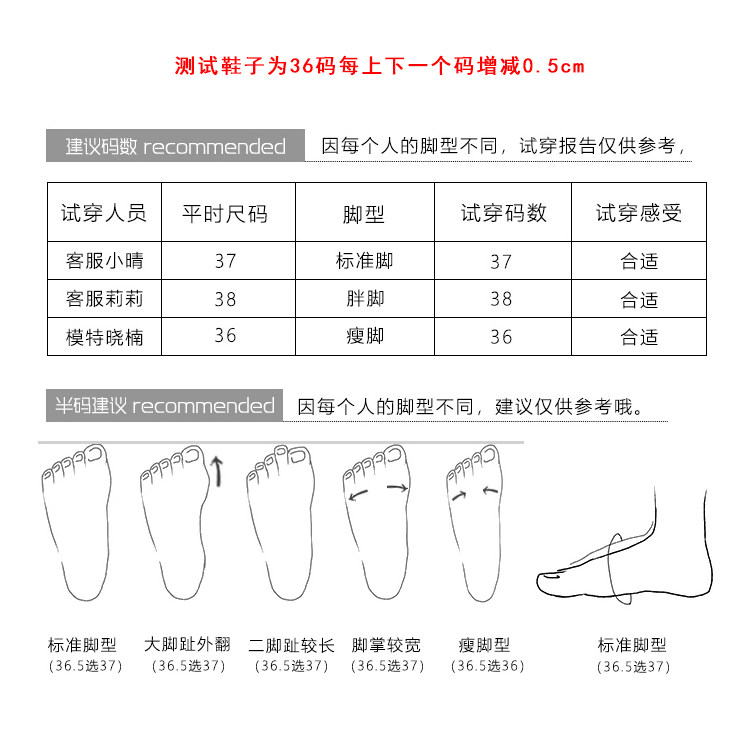 测试鞋子为36码每上下一个码增减0.5cm

建议码数 recommended 因每个人的脚型不同，试穿报告仅供参考，

| 试穿人员 | 平时尺码 | 脚型 | 试穿码数 | 试穿感受 |
|---|---|---|---|---|
| 客服小晴 | 37 | 标准脚 | 37 | 合适 |
| 客服莉莉 | 38 | 胖脚 | 38 | 合适 |
| 模特晓楠 | 36 | 瘦脚 | 36 | 合适 |

半码建议 recommended 因每个人的脚型不同，建议仅供参考哦。

标准脚型 (36.5选37)

大脚趾外翻 (36.5选37)

二脚趾较长 (36.5选37)

脚掌较宽 (36.5选37)

瘦脚型 (36.5选36)

标准脚型 (36.5选37)